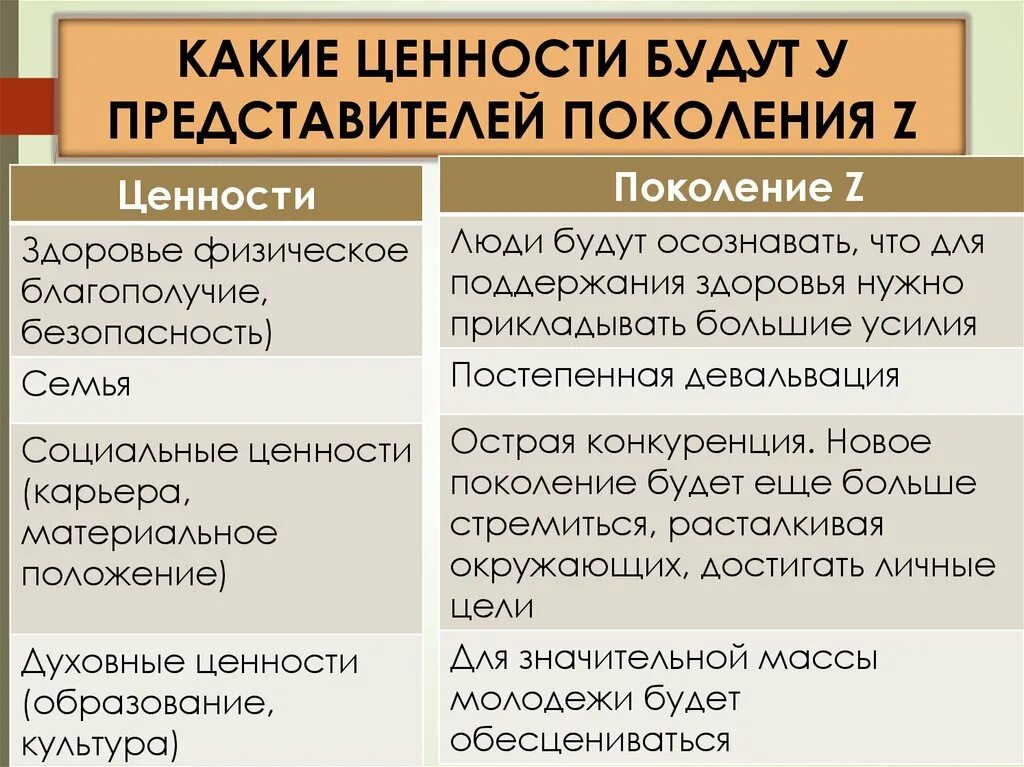 КАКИЕ ЦЕННОСТИ БУДУТ У ПРЕДСТАВИТЕЛЕЙ ПОКОЛЕНИЯ Z

| Ценности | Поколение Z |
|---|---|
| Здоровье физическое благополучие, безопасность) | Люди будут осознавать, что для поддержания здоровья нужно прикладывать большие усилия |
| Семья | Постепенная девальвация |
| Социальные ценности (карьера, материальное положение) | Острая конкуренция. Новое поколение будет еще больше стремиться, расталкивая окружающих, достигать личные цели |
| Духовные ценности (образование, культура) | Для значительной массы молодежи будет обесцениваться |